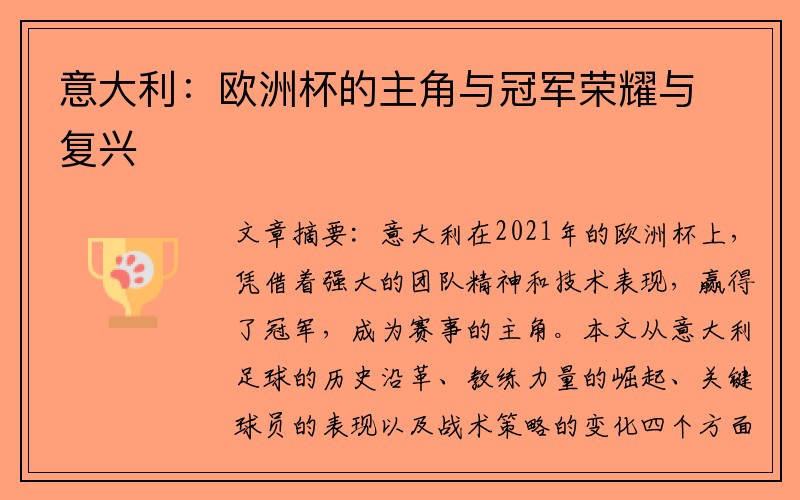 意大利：欧洲杯的主角与冠军荣耀与复兴

文章摘要：意大利在2021年的欧洲杯上，凭借着强大的团队精神和技术表现，赢得了冠军，成为赛事的主角。本文从意大利足球的历史沿革、教练力量的崛起、关键球员的表现以及战术策略的变化四个方面